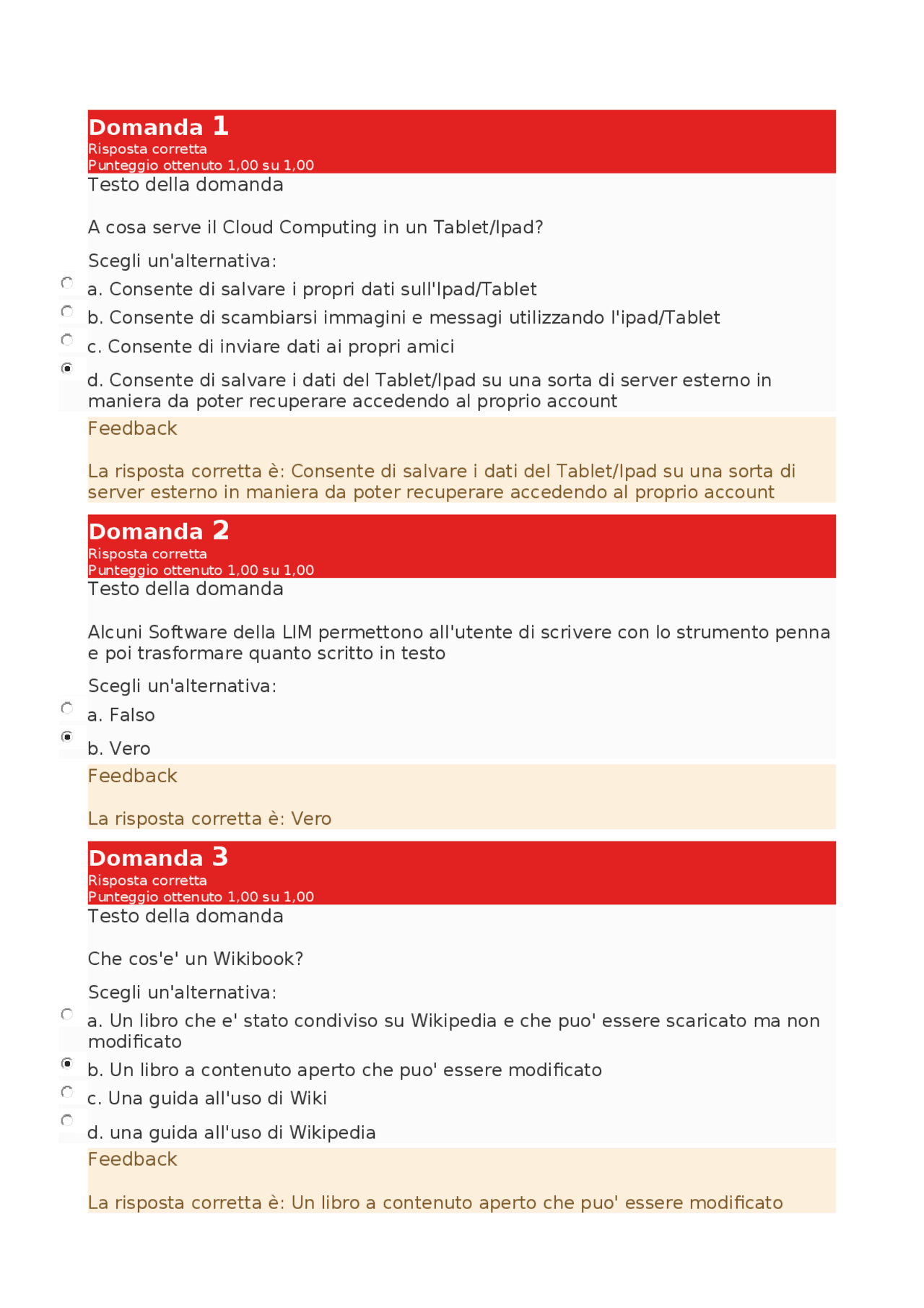 Domanda 1
Risposta corretta
Punteggio ottenuto 1,00 su 1,00
Testo della domanda

A cosa serve il Cloud Computing in un Tablet/Ipad?

Scegli un'alternativa:
a. Consente di salvare i propri dati sull'Ipad/Tablet
b. Consente di scambiarsi immagini e messagi utilizzando l'ipad/Tablet
c. Consente di inviare dati ai propri amici
d. Consente di salvare i dati del Tablet/Ipad su una sorta di server esterno in maniera da poter recuperare accedendo al proprio account
Feedback

La risposta corretta è: Consente di salvare i dati del Tablet/Ipad su una sorta di server esterno in maniera da poter recuperare accedendo al proprio account

Domanda 2
Risposta corretta
Punteggio ottenuto 1,00 su 1,00
Testo della domanda

Alcuni Software della LIM permettono all'utente di scrivere con lo strumento penna e poi trasformare quanto scritto in testo

Scegli un'alternativa:
a. Falso
b. Vero
Feedback

La risposta corretta è: Vero

Domanda 3
Risposta corretta
Punteggio ottenuto 1,00 su 1,00
Testo della domanda

Che cos'e' un Wikibook?

Scegli un'alternativa:
a. Un libro che e' stato condiviso su Wikipedia e che puo' essere scaricato ma non modificato
b. Un libro a contenuto aperto che puo' essere modificato
c. Una guida all'uso di Wiki
d. una guida all'uso di Wikipedia
Feedback

La risposta corretta è: Un libro a contenuto aperto che puo' essere modificato